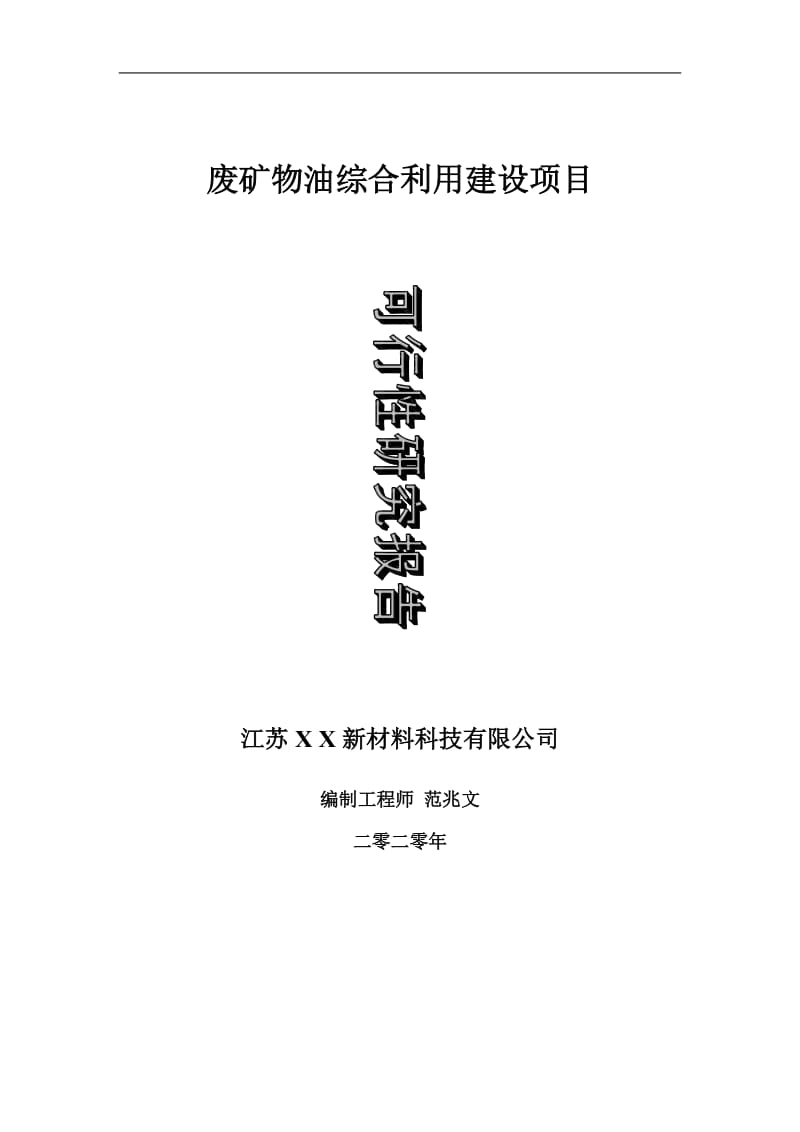 废矿物油综合利用建设项目

可行性研究报告

江苏 X X 新材料科技有限公司

编制工程师 范兆文

二零二零年